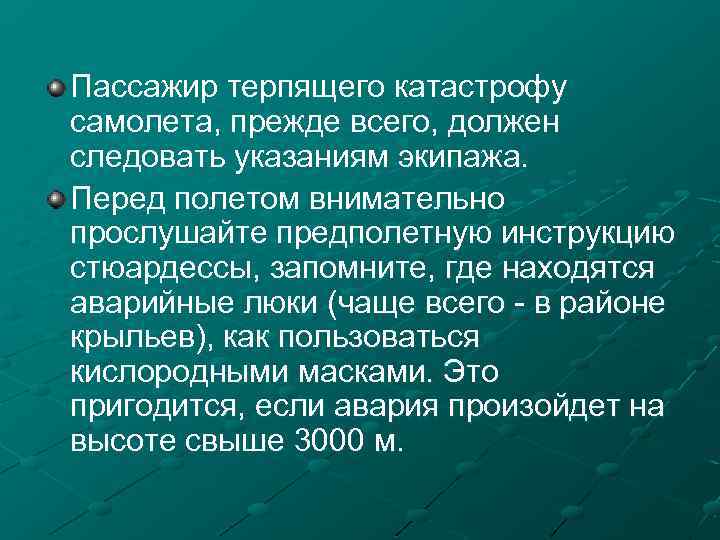 Пассажир терпящего катастрофу самолета, прежде всего, должен следовать указаниям экипажа.

Перед полетом внимательно прослушайте предполетную инструкцию стюардессы, запомните, где находятся аварийные люки (чаще всего - в районе крыльев), как пользоваться кислородными масками. Это пригодится, если авария произойдет на высоте свыше 3000 м.